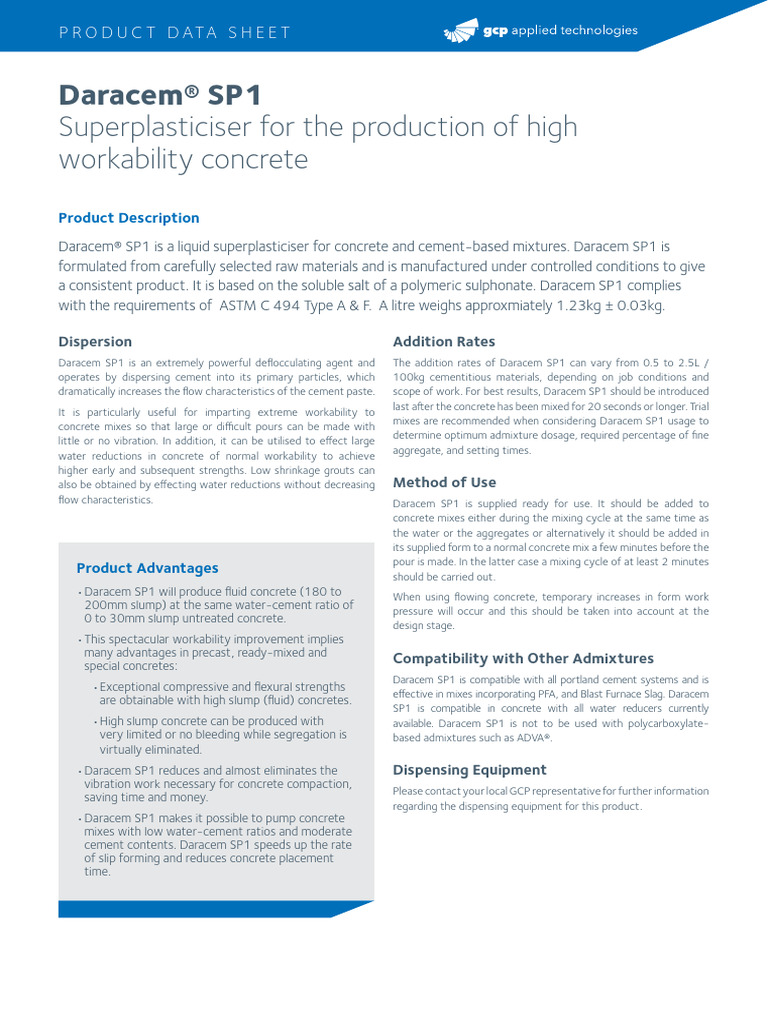 PRODUCT DATA SHEET

gcp applied technologies

Daracem® SP1
Superplasticiser for the production of high workability concrete

Product Description

Daracem® SP1 is a liquid superplasticiser for concrete and cement-based mixtures. Daracem SP1 is formulated from carefully selected raw materials and is manufactured under controlled conditions to give a consistent product. It is based on the soluble salt of a polymeric sulphonate. Daracem SP1 complies with the requirements of ASTM C 494 Type A & F. A litre weighs approxmiately 1.23kg ± 0.03kg.

Dispersion

Daracem SP1 is an extremely powerful deflocculating agent and operates by dispersing cement into its primary particles, which dramatically increases the flow characteristics of the cement paste.

It is particularly useful for imparting extreme workability to concrete mixes so that large or difficult pours can be made with little or no vibration. In addition, it can be utilised to effect large water reductions in concrete of normal workability to achieve higher early and subsequent strengths. Low shrinkage grouts can also be obtained by effecting water reductions without decreasing flow characteristics.

Product Advantages

• Daracem SP1 will produce fluid concrete (180 to 200mm slump) at the same water-cement ratio of 0 to 30mm slump untreated concrete.
• This spectacular workability improvement implies many advantages in precast, ready-mixed and special concretes:
  • Exceptional compressive and flexural strengths are obtainable with high slump (fluid) concretes.
  • High slump concrete can be produced with very limited or no bleeding while segregation is virtually eliminated.
• Daracem SP1 reduces and almost eliminates the vibration work necessary for concrete compaction, saving time and money.
• Daracem SP1 makes it possible to pump concrete mixes with low water-cement ratios and moderate cement contents. Daracem SP1 speeds up the rate of slip forming and reduces concrete placement time.

Addition Rates

The addition rates of Daracem SP1 can vary from 0.5 to 2.5L / 100kg cementitious materials, depending on job conditions and scope of work. For best results, Daracem SP1 should be introduced last after the concrete has been mixed for 20 seconds or longer. Trial mixes are recommended when considering Daracem SP1 usage to determine optimum admixture dosage, required percentage of fine aggregate, and setting times.

Method of Use

Daracem SP1 is supplied ready for use. It should be added to concrete mixes either during the mixing cycle at the same time as the water or the aggregates or alternatively it should be added in its supplied form to a normal concrete mix a few minutes before the pour is made. In the latter case a mixing cycle of at least 2 minutes should be carried out.

When using flowing concrete, temporary increases in form work pressure will occur and this should be taken into account at the design stage.

Compatibility with Other Admixtures

Daracem SP1 is compatible with all portland cement systems and is effective in mixes incorporating PFA, and Blast Furnace Slag. Daracem SP1 is compatible in concrete with all water reducers currently available. Daracem SP1 is not to be used with polycarboxylate-based admixtures such as ADVA®.

Dispensing Equipment

Please contact your local GCP representative for further information regarding the dispensing equipment for this product.